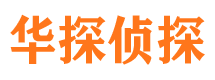 华探侦探